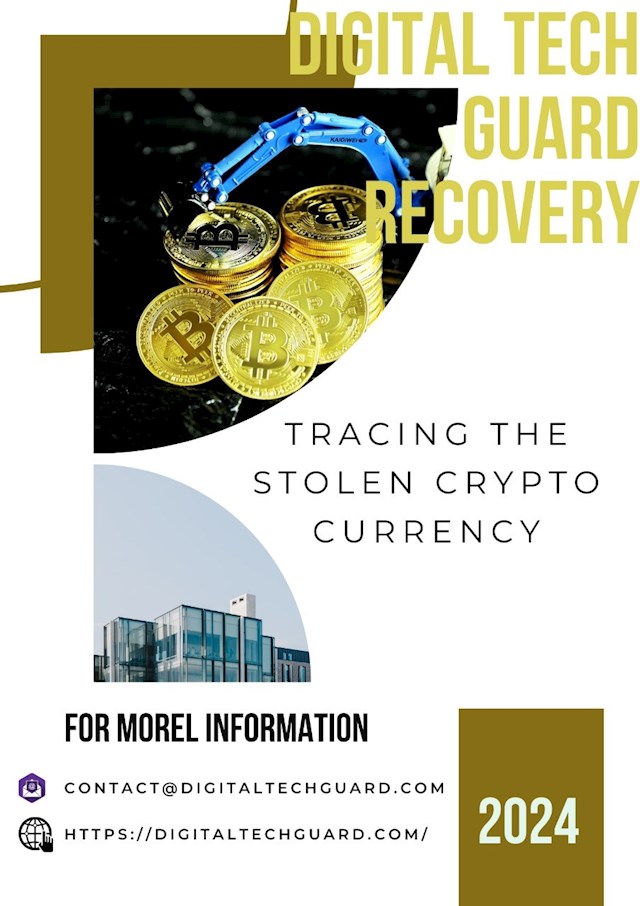 DIGITAL TECH GUARD RECOVERY

TRACING THE STOLEN CRYPTO CURRENCY

FOR MOREL INFORMATION

CONTACT@DIGITALTECHGUARD.COM

HTTPS://DIGITALTECHGUARD.COM/

2024